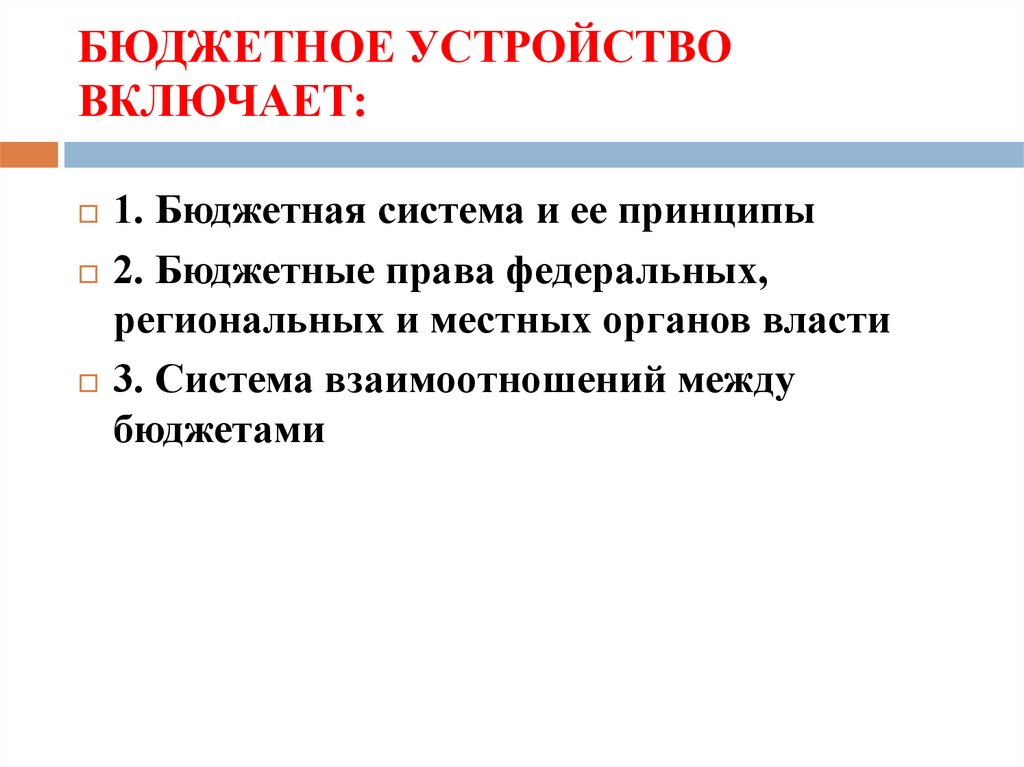 БЮДЖЕТНОЕ УСТРОЙСТВО ВКЛЮЧАЕТ:

1. Бюджетная система и ее принципы

2. Бюджетные права федеральных, региональных и местных органов власти

3. Система взаимоотношений между бюджетами